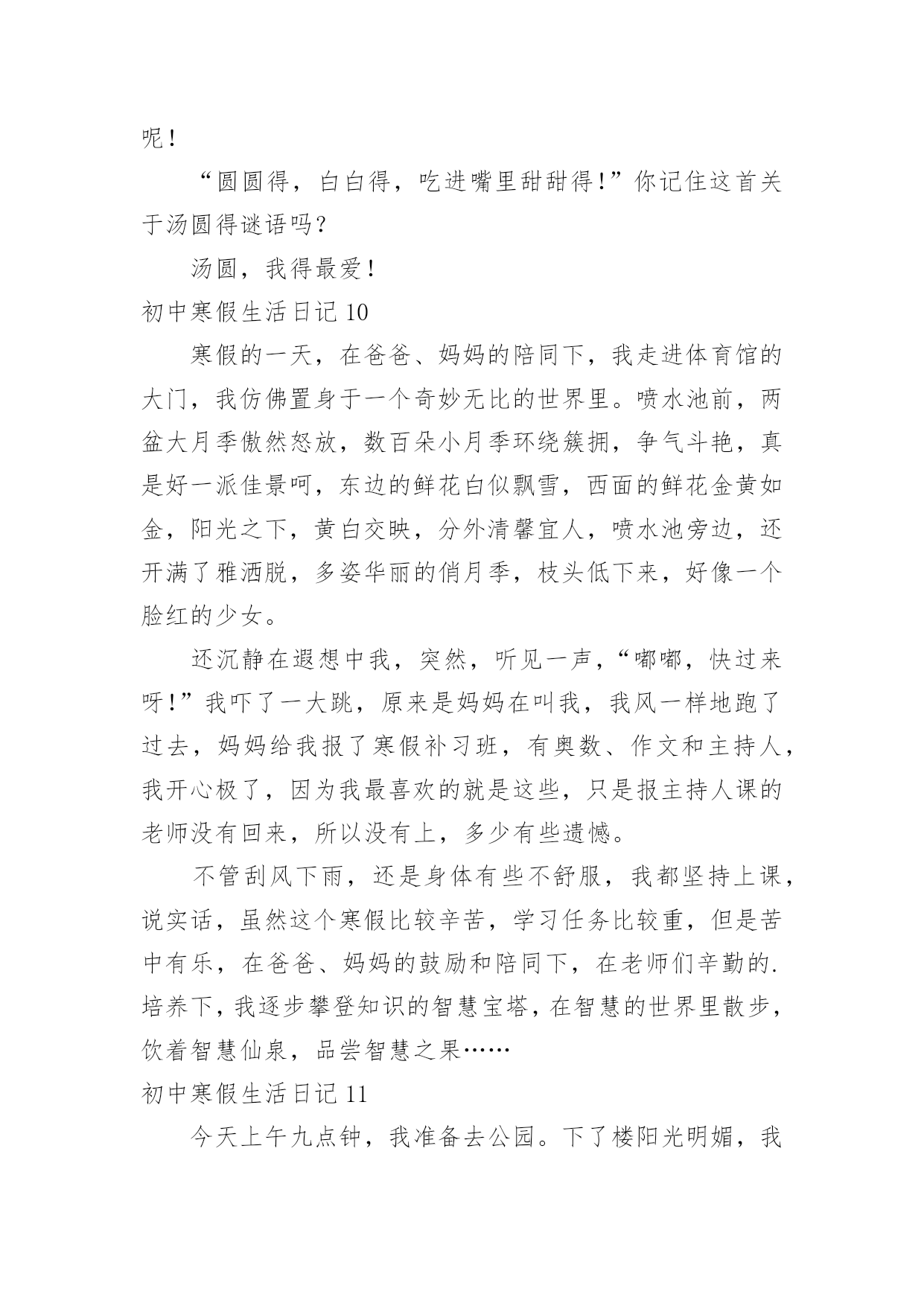 呢！

“圆圆得，白白得，吃进嘴里甜甜得！”你记住这首关于汤圆得谜语吗？

汤圆，我得最爱！

初中寒假生活日记 10

寒假的一天，在爸爸、妈妈的陪同下，我走进体育馆的大门，我仿佛置身于一个奇妙无比的世界里。喷水池前，两盆大月季傲然怒放，数百朵小月季环绕簇拥，争气斗艳，真是好一派佳景呵，东边的鲜花白似飘雪，西面的鲜花金黄如金，阳光之下，黄白交映，分外清馨宜人，喷水池旁边，还开满了雅洒脱，多姿华丽的俏月季，枝头低下来，好像一个脸红的少女。

还沉静在遐想中我，突然，听见一声，“嘟嘟，快过来呀！”我吓了一大跳，原来是妈妈在叫我，我风一样地跑了过去，妈妈给我报了寒假补习班，有奥数、作文和主持人，我开心极了，因为我最喜欢的就是这些，只是报主持人课的老师没有回来，所以没有上，多少有些遗憾。

不管刮风下雨，还是身体有些不舒服，我都坚持上课，说实话，虽然这个寒假比较辛苦，学习任务比较重，但是苦中有乐，在爸爸、妈妈的鼓励和陪同下，在老师们辛勤的.培养下，我逐步攀登知识的智慧宝塔，在智慧的世界里散步，饮着智慧仙泉，品尝智慧之果……

初中寒假生活日记 11

今天上午九点钟，我准备去公园。下了楼阳光明媚，我